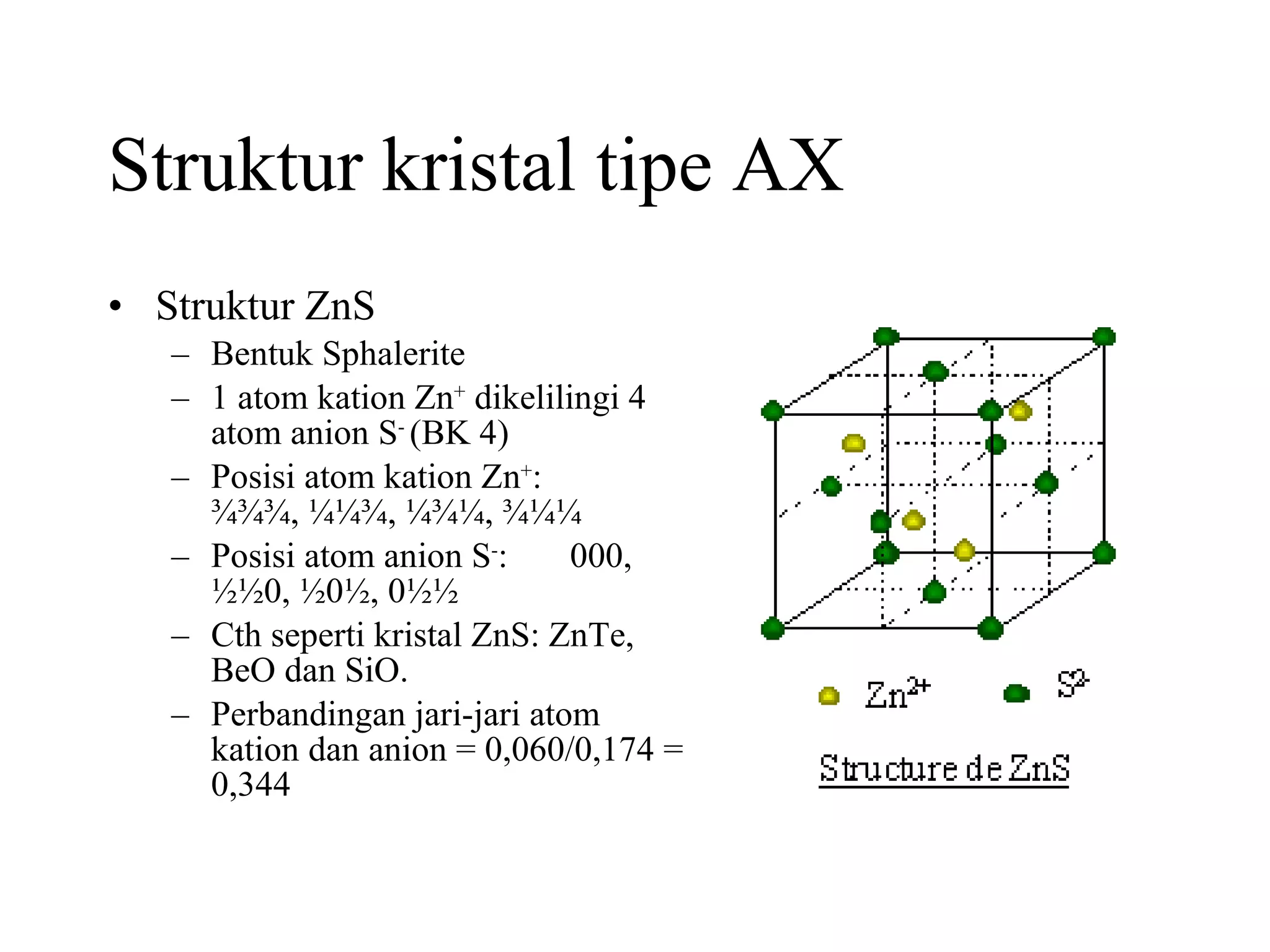 Struktur kristal tipe AX

• Struktur ZnS
– Bentuk Sphalerite
– 1 atom kation $Zn^+$ dikelilingi 4 atom anion $S^-$ (BK 4)
– Posisi atom kation $Zn^+$: ¾¾¾, ¼¼¾, ¼¾¼, ¾¼¼
– Posisi atom anion $S^-$: 000, ½½0, ½0½, 0½½
– Cth seperti kristal ZnS: ZnTe, BeO dan SiO.
– Perbandingan jari-jari atom kation dan anion = 0,060/0,174 = 0,344

$Zn^{2+}$ $S^{2-}$

Structure de ZnS